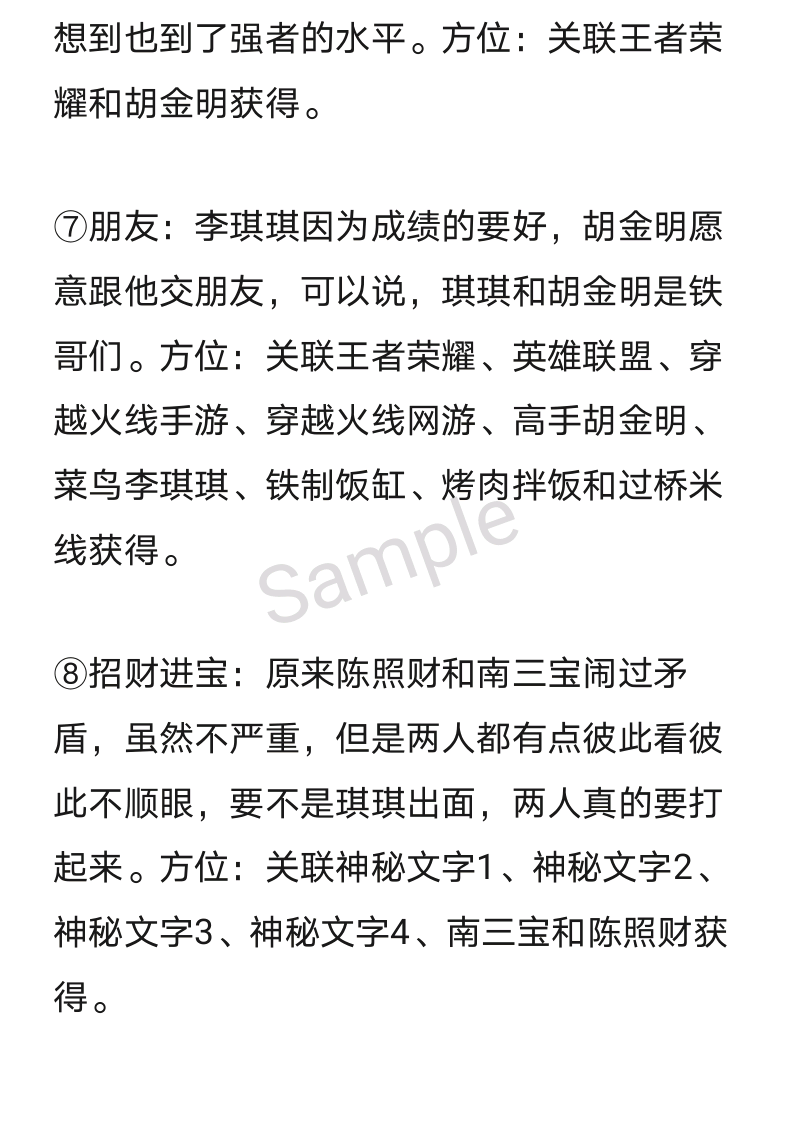 想到也到了强者的水平。方位：关联王者荣耀和胡金明获得。

⑦朋友：李琪琪因为成绩的要好，胡金明愿意跟他交朋友，可以说，琪琪和胡金明是铁哥们。方位：关联王者荣耀、英雄联盟、穿越火线手游、穿越火线网游、高手胡金明、菜鸟李琪琪、铁制饭缸、烤肉拌饭和过桥米线获得。

Sample

⑧招财进宝：原来陈照财和南三宝闹过矛盾，虽然不严重，但是两人都有点彼此看彼此不顺眼，要不是琪琪出面，两人真的要打起来。方位：关联神秘文字1、神秘文字2、神秘文字3、神秘文字4、南三宝和陈照财获得。